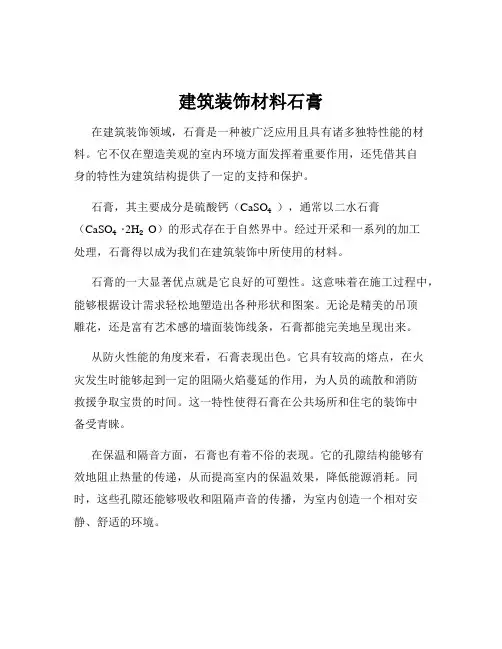 建筑装饰材料石膏

在建筑装饰领域，石膏是一种被广泛应用且具有诸多独特性能的材料。它不仅在塑造美观的室内环境方面发挥着重要作用，还凭借其自身的特性为建筑结构提供了一定的支持和保护。

石膏，其主要成分是硫酸钙（$CaSO_4$），通常以二水石膏（$CaSO_4 \cdot 2H_2O$）的形式存在于自然界中。经过开采和一系列的加工处理，石膏得以成为我们在建筑装饰中所使用的材料。

石膏的一大显著优点就是它良好的可塑性。这意味着在施工过程中，能够根据设计需求轻松地塑造出各种形状和图案。无论是精美的吊顶雕花，还是富有艺术感的墙面装饰线条，石膏都能完美地呈现出来。

从防火性能的角度来看，石膏表现出色。它具有较高的熔点，在火灾发生时能够起到一定的阻隔火焰蔓延的作用，为人员的疏散和消防救援争取宝贵的时间。这一特性使得石膏在公共场所和住宅的装饰中备受青睐。

在保温和隔音方面，石膏也有着不俗的表现。它的孔隙结构能够有效地阻止热量的传递，从而提高室内的保温效果，降低能源消耗。同时，这些孔隙还能够吸收和阻隔声音的传播，为室内创造一个相对安静、舒适的环境。